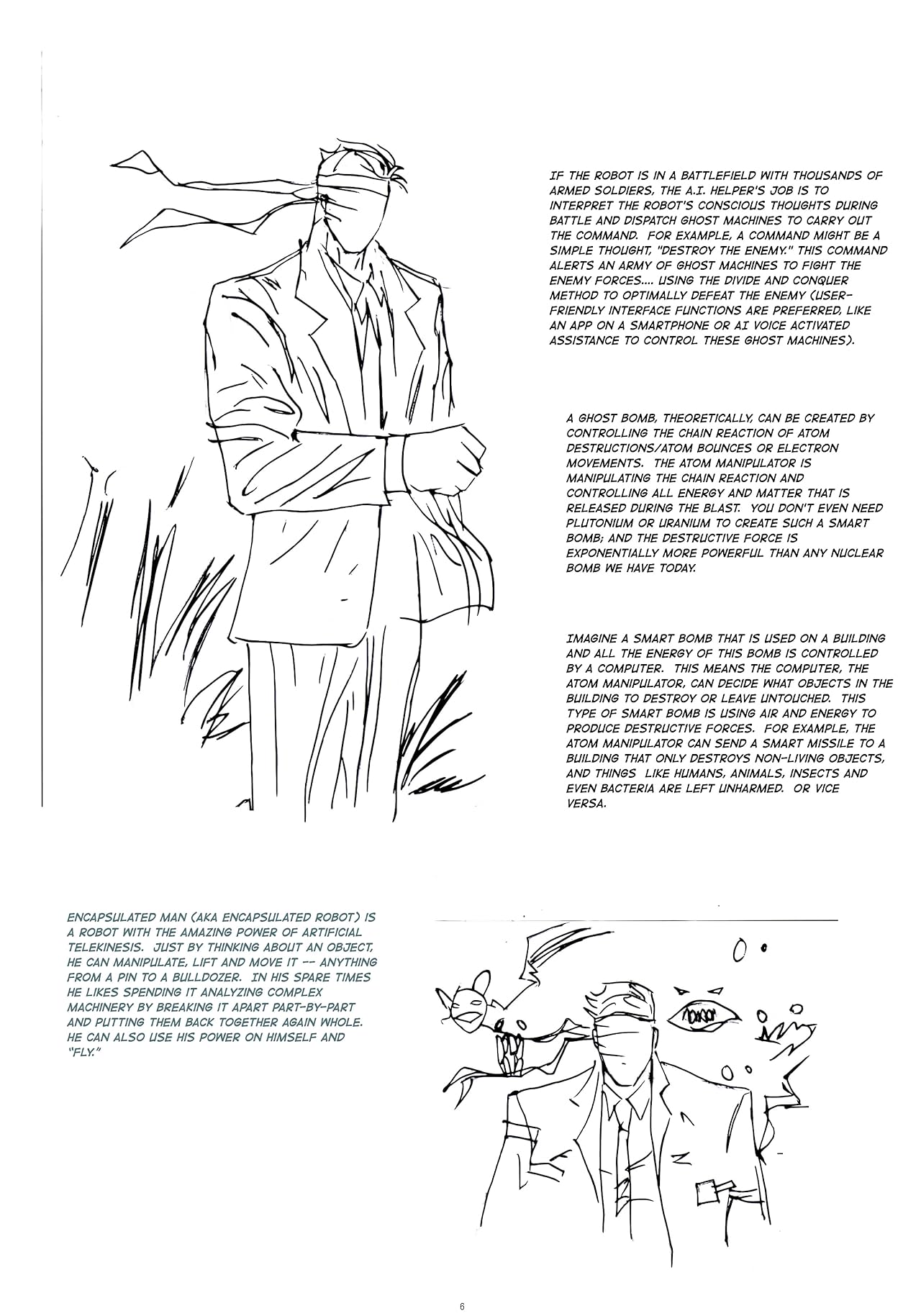 IF THE ROBOT IS IN A BATTLEFIELD WITH THOUSANDS OF ARMED SOLDIERS, THE A.I. HELPER'S JOB IS TO INTERPRET THE ROBOT'S CONSCIOUS THOUGHTS DURING BATTLE AND DISPATCH GHOST MACHINES TO CARRY OUT THE COMMAND. FOR EXAMPLE, A COMMAND MIGHT BE A SIMPLE THOUGHT, "DESTROY THE ENEMY." THIS COMMAND ALERTS AN ARMY OF GHOST MACHINES TO FIGHT THE ENEMY FORCES.... USING THE DIVIDE AND CONQUER METHOD TO OPTIMALLY DEFEAT THE ENEMY (USER-FRIENDLY INTERFACE FUNCTIONS ARE PREFERRED, LIKE AN APP ON A SMARTPHONE OR AI VOICE ACTIVATED ASSISTANCE TO CONTROL THESE GHOST MACHINES).

A GHOST BOMB, THEORETICALLY, CAN BE CREATED BY CONTROLLING THE CHAIN REACTION OF ATOM DESTRUCTIONS/ATOM BOUNCES OR ELECTRON MOVEMENTS. THE ATOM MANIPULATOR IS MANIPULATING THE CHAIN REACTION AND CONTROLLING ALL ENERGY AND MATTER THAT IS RELEASED DURING THE BLAST. YOU DON'T EVEN NEED PLUTONIUM OR URANIUM TO CREATE SUCH A SMART BOMB; AND THE DESTRUCTIVE FORCE IS EXPONENTIALLY MORE POWERFUL THAN ANY NUCLEAR BOMB WE HAVE TODAY.

IMAGINE A SMART BOMB THAT IS USED ON A BUILDING AND ALL THE ENERGY OF THIS BOMB IS CONTROLLED BY A COMPUTER. THIS MEANS THE COMPUTER, THE ATOM MANIPULATOR, CAN DECIDE WHAT OBJECTS IN THE BUILDING TO DESTROY OR LEAVE UNTOUCHED. THIS TYPE OF SMART BOMB IS USING AIR AND ENERGY TO PRODUCE DESTRUCTIVE FORCES. FOR EXAMPLE, THE ATOM MANIPULATOR CAN SEND A SMART MISSILE TO A BUILDING THAT ONLY DESTROYS NON-LIVING OBJECTS, AND THINGS LIKE HUMANS, ANIMALS, INSECTS AND EVEN BACTERIA ARE LEFT UNHARMED. OR VICE VERSA.

ENCAPSULATED MAN (AKA ENCAPSULATED ROBOT) IS A ROBOT WITH THE AMAZING POWER OF ARTIFICIAL TELEKINESIS. JUST BY THINKING ABOUT AN OBJECT, HE CAN MANIPULATE, LIFT AND MOVE IT -- ANYTHING FROM A PIN TO A BULLDOZER. IN HIS SPARE TIMES HE LIKES SPENDING IT ANALYZING COMPLEX MACHINERY BY BREAKING IT APART PART-BY-PART AND PUTTING THEM BACK TOGETHER AGAIN WHOLE. HE CAN ALSO USE HIS POWER ON HIMSELF AND "FLY."

6